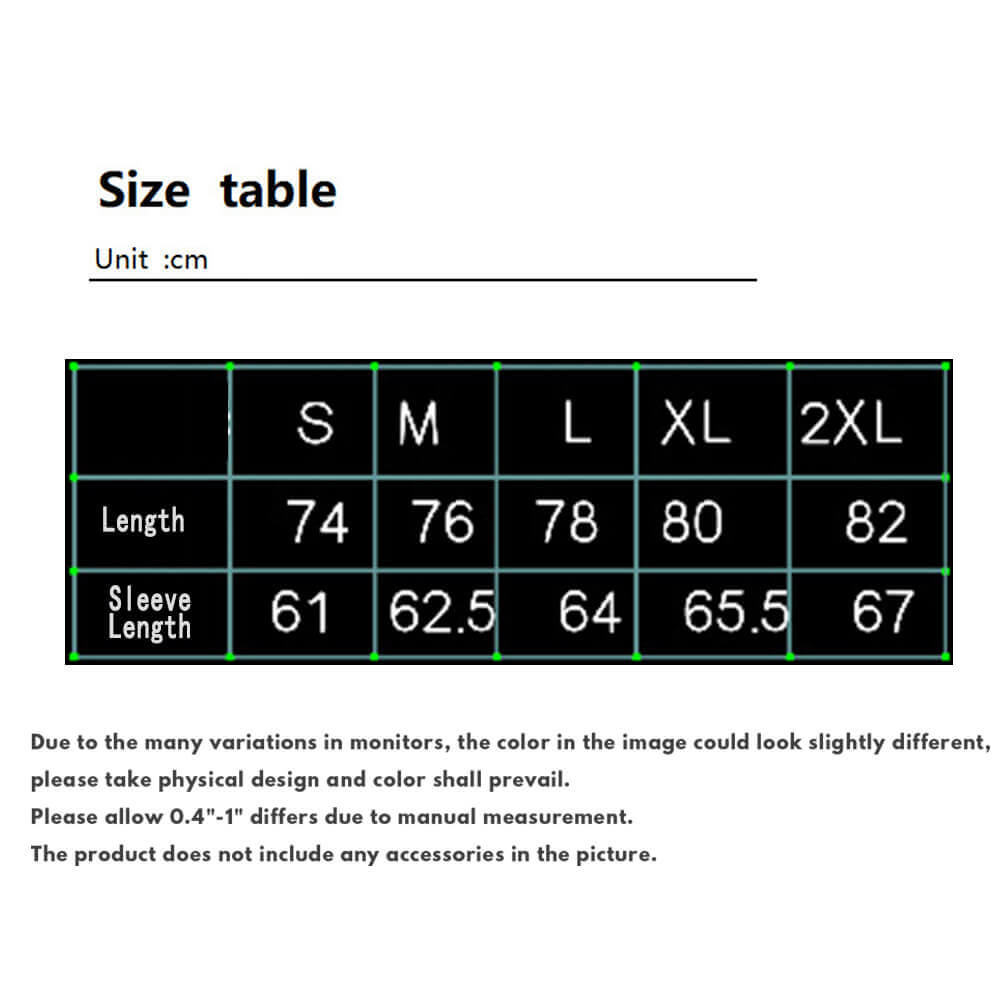 Size table

Unit :cm

| | S | M | L | XL | 2XL |
|---|---|---|---|---|---|
| Length | 74 | 76 | 78 | 80 | 82 |
| Sleeve Length | 61 | 62.5 | 64 | 65.5 | 67 |

Due to the many variations in monitors, the color in the image could look slightly different, please take physical design and color shall prevail.
Please allow 0.4"-1" differs due to manual measurement.
The product does not include any accessories in the picture.